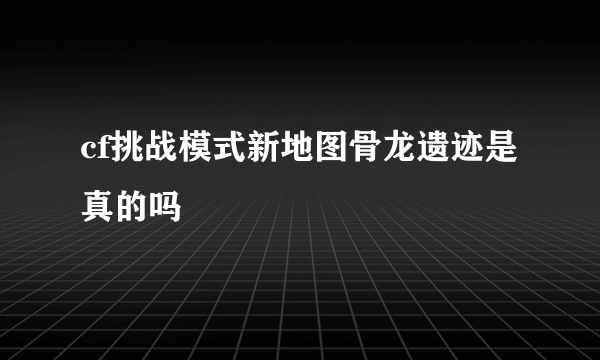 cf挑战模式新地图骨龙遗迹是真的吗